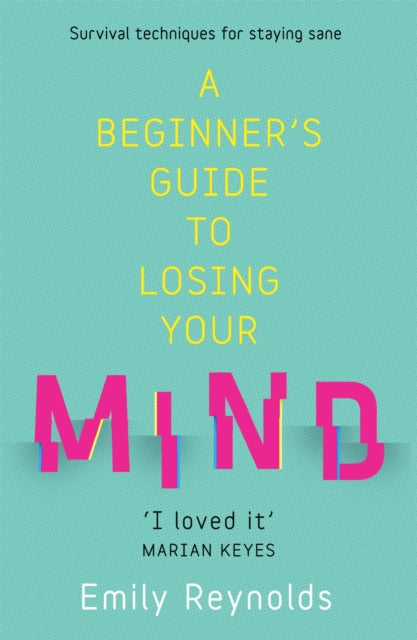 Survival techniques for staying sane

A BEGINNER'S GUIDE TO LOSING YOUR MIND

'I loved it'
MARIAN KEYES

Emily Reynolds